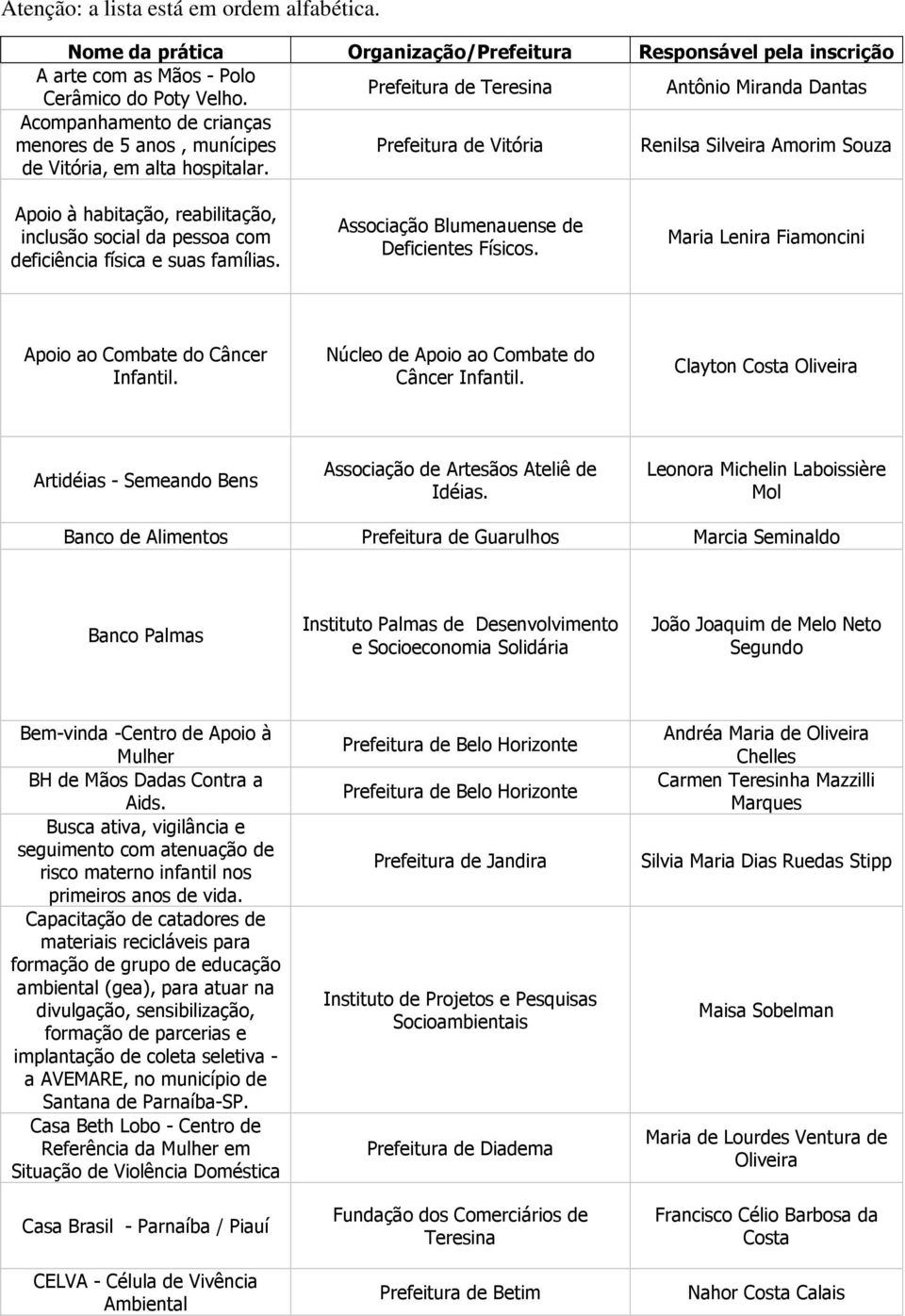 Atenção: a lista está em ordem alfabética.

| Nome da prática | Organização/Prefeitura | Responsável pela inscrição |
|---|---|---|
| A arte com as Mãos - Polo Cerâmico do Poty Velho. | Prefeitura de Teresina | Antônio Miranda Dantas |
| Acompanhamento de crianças menores de 5 anos , munícipes de Vitória, em alta hospitalar. | Prefeitura de Vitória | Renilsa Silveira Amorim Souza |
| Apoio à habitação, reabilitação, inclusão social da pessoa com deficiência física e suas famílias. | Associação Blumenauense de Deficientes Físicos. | Maria Lenira Fiamoncini |
| Apoio ao Combate do Câncer Infantil. | Núcleo de Apoio ao Combate do Câncer Infantil. | Clayton Costa Oliveira |
| Artidéias - Semeando Bens | Associação de Artesãos Ateliê de Idéias. | Leonora Michelin Laboissière Mol |
| Banco de Alimentos | Prefeitura de Guarulhos | Marcia Seminaldo |
| Banco Palmas | Instituto Palmas de Desenvolvimento e Socioeconomia Solidária | João Joaquim de Melo Neto Segundo |
| Bem-vinda -Centro de Apoio à Mulher | Prefeitura de Belo Horizonte | Andréa Maria de Oliveira Chelles |
| BH de Mãos Dadas Contra a Aids. | Prefeitura de Belo Horizonte | Carmen Teresinha Mazzilli Marques |
| Busca ativa, vigilância e seguimento com atenuação de risco materno infantil nos primeiros anos de vida. | Prefeitura de Jandira | Silvia Maria Dias Ruedas Stipp |
| Capacitação de catadores de materiais recicláveis para formação de grupo de educação ambiental (gea), para atuar na divulgação, sensibilização, formação de parcerias e implantação de coleta seletiva - a AVEMARE, no município de Santana de Parnaíba-SP. | Instituto de Projetos e Pesquisas Socioambientais | Maisa Sobelman |
| Casa Beth Lobo - Centro de Referência da Mulher em Situação de Violência Doméstica | Prefeitura de Diadema | Maria de Lourdes Ventura de Oliveira |
| Casa Brasil - Parnaíba / Piauí | Fundação dos Comerciários de Teresina | Francisco Célio Barbosa da Costa |
| CELVA - Célula de Vivência Ambiental | Prefeitura de Betim | Nahor Costa Calais |